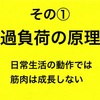 その①
過負荷の原理

日常生活の動作では
筋肉は成長しない